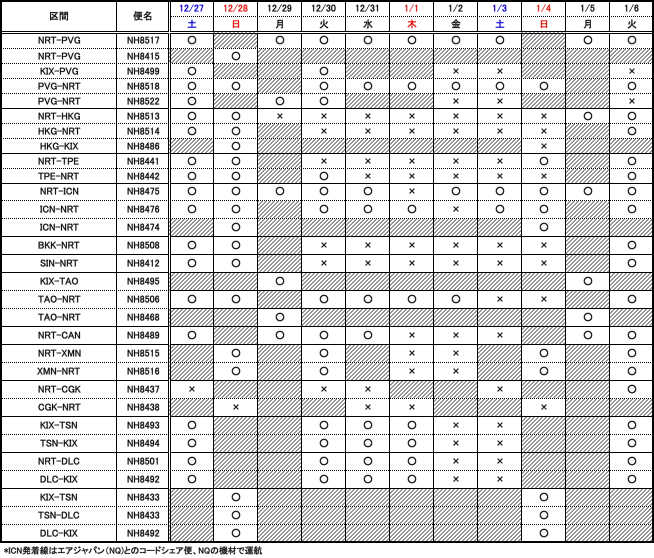 | 区間 | 便名 | 12/27 土 | 12/28 日 | 12/29 月 | 12/30 火 | 12/31 水 | 1/1 木 | 1/2 金 | 1/3 土 | 1/4 日 | 1/5 月 | 1/6 火 |
|---|---|---|---|---|---|---|---|---|---|---|---|---|
| NRT-PVG | NH8517 | ○ | | ○ | ○ | ○ | ○ | ○ | ○ | | ○ | ○ |
| NRT-PVG | NH8415 | | ○ | | | | | | | | | |
| KIX-PVG | NH8499 | ○ | | | ○ | | | × | × | | | × |
| PVG-NRT | NH8518 | ○ | ○ | | ○ | ○ | ○ | ○ | ○ | ○ | | ○ |
| PVG-NRT | NH8522 | ○ | | ○ | ○ | | | × | × | | | × |
| NRT-HKG | NH8513 | ○ | ○ | × | × | × | × | × | × | × | ○ | ○ |
| HKG-NRT | NH8514 | ○ | ○ | | × | × | × | × | × | × | | ○ |
| HKG-KIX | NH8486 | | ○ | | | | | | | × | | |
| NRT-TPE | NH8441 | ○ | ○ | | × | × | × | × | × | ○ | | ○ |
| TPE-NRT | NH8442 | ○ | ○ | | ○ | × | × | × | × | × | | ○ |
| NRT-ICN | NH8475 | ○ | ○ | ○ | ○ | ○ | × | ○ | ○ | ○ | ○ | ○ |
| ICN-NRT | NH8476 | ○ | ○ | | ○ | ○ | ○ | × | ○ | ○ | | ○ |
| ICN-NRT | NH8474 | | ○ | | | | | | | ○ | | |
| BKK-NRT | NH8508 | ○ | ○ | | × | × | × | × | × | × | | ○ |
| SIN-NRT | NH8412 | ○ | ○ | | × | × | × | × | × | × | | ○ |
| KIX-TAO | NH8495 | | | ○ | | | | | | | ○ | |
| TAO-NRT | NH8506 | ○ | ○ | | ○ | ○ | ○ | ○ | × | × | | ○ |
| TAO-NRT | NH8468 | | | ○ | | | | | | | ○ | |
| NRT-CAN | NH8489 | ○ | | ○ | ○ | ○ | × | × | × | | ○ | ○ |
| NRT-XMN | NH8515 | | ○ | | ○ | | × | × | | ○ | | ○ |
| XMN-NRT | NH8516 | | ○ | | ○ | | × | × | | ○ | | ○ |
| NRT-CGK | NH8437 | × | | | × | × | | | × | | | ○ |
| CGK-NRT | NH8438 | | × | | | × | × | | | × | | |
| KIX-TSN | NH8493 | ○ | | | ○ | ○ | ○ | × | × | | | ○ |
| TSN-KIX | NH8494 | ○ | | | ○ | ○ | ○ | × | × | | | ○ |
| NRT-DLC | NH8501 | ○ | | | ○ | ○ | ○ | × | × | | | ○ |
| DLC-KIX | NH8492 | ○ | | | ○ | ○ | ○ | × | × | | | ○ |
| KIX-TSN | NH8433 | | ○ | | | | | | | ○ | | |
| TSN-DLC | NH8433 | | ○ | | | | | | | ○ | | |
| DLC-KIX | NH8492 | | ○ | | | | | | | ○ | | |

*ICN発着線はエアジャパン(NQ)とのコードシェア便、NQの機材で運航